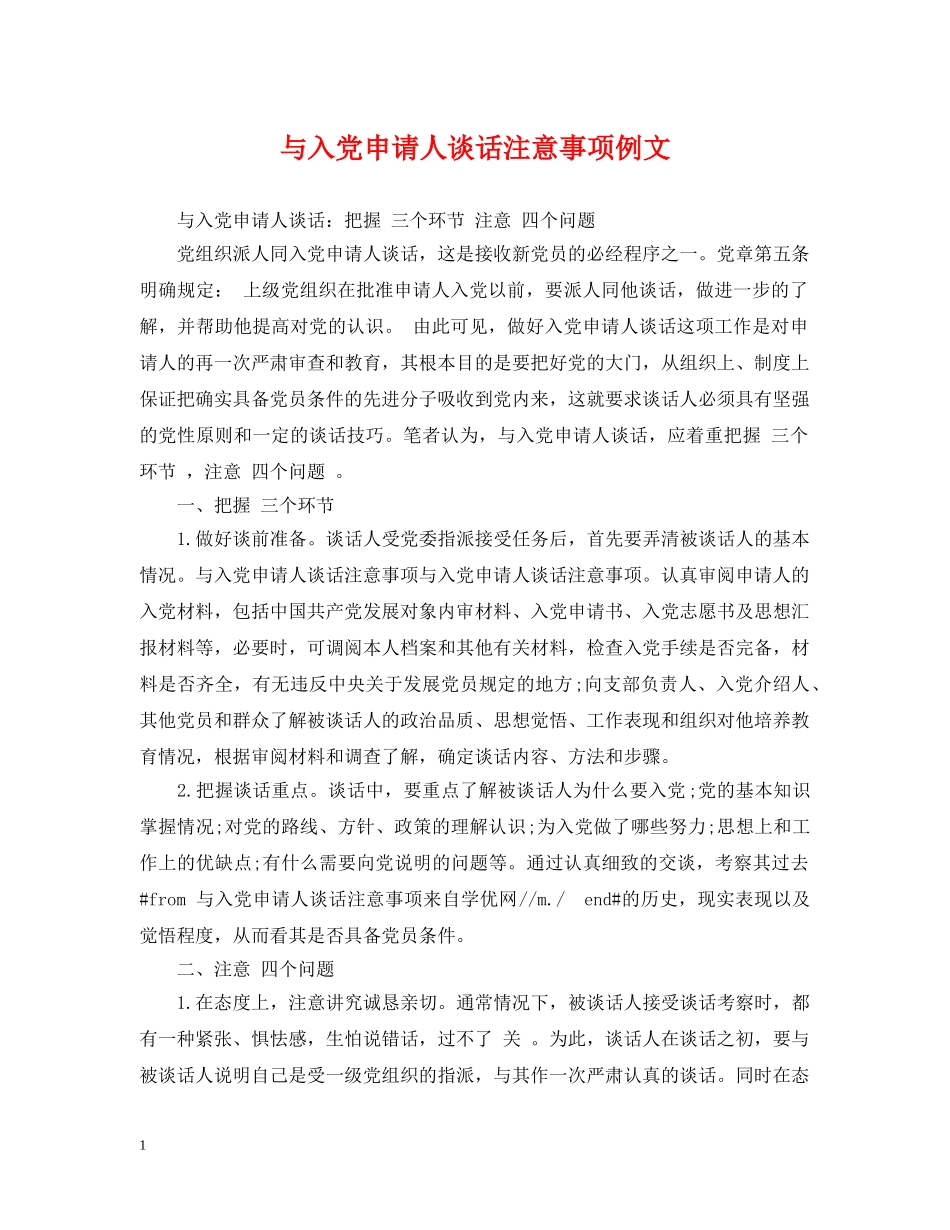 与入党申请人谈话注意事项例文

与入党申请人谈话：把握 三个环节 注意 四个问题

党组织派人同入党申请人谈话，这是接收新党员的必经程序之一。党章第五条明确规定： 上级党组织在批准申请人入党以前，要派人同他谈话，做进一步的了解，并帮助他提高对党的认识。 由此可见，做好入党申请人谈话这项工作是对申请人的再一次严肃审查和教育，其根本目的是要把好党的大门，从组织上、制度上保证把确实具备党员条件的先进分子吸收到党内来，这就要求谈话人必须具有坚强的党性原则和一定的谈话技巧。笔者认为，与入党申请人谈话，应着重把握 三个环节 ，注意 四个问题 。

一、把握 三个环节

1.做好谈前准备。谈话人受党委指派接受任务后，首先要弄清被谈话人的基本情况。与入党申请人谈话注意事项与入党申请人谈话注意事项。认真审阅申请人的入党材料，包括中国共产党发展对象内审材料、入党申请书、入党志愿书及思想汇报材料等，必要时，可调阅本人档案和其他有关材料，检查入党手续是否完备，材料是否齐全，有无违反中央关于发展党员规定的地方;向支部负责人、入党介绍人、其他党员和群众了解被谈话人的政治品质、思想觉悟、工作表现和组织对他培养教育情况，根据审阅材料和调查了解，确定谈话内容、方法和步骤。

2.把握谈话重点。谈话中，要重点了解被谈话人为什么要入党;党的基本知识掌握情况;对党的路线、方针、政策的理解认识;为入党做了哪些努力;思想上和工作上的优缺点;有什么需要向党说明的问题等。通过认真细致的交谈，考察其过去#from 与入党申请人谈话注意事项来自学优网//m./ end#的历史，现实表现以及觉悟程度，从而看其是否具备党员条件。

二、注意 四个问题

1.在态度上，注意讲究诚恳亲切。通常情况下，被谈话人接受谈话考察时，都有一种紧张、惧怯感，生怕说错话，过不了 关 。为此，谈话人在谈话之初，要与被谈话人说明自己是受一级党组织的指派，与其作一次严肃认真的谈话。同时在态

1